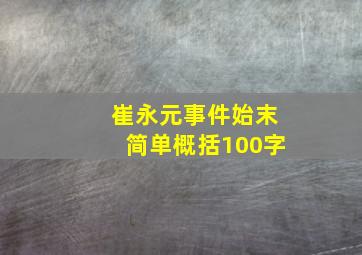 崔永元事件始末
简单概括100字